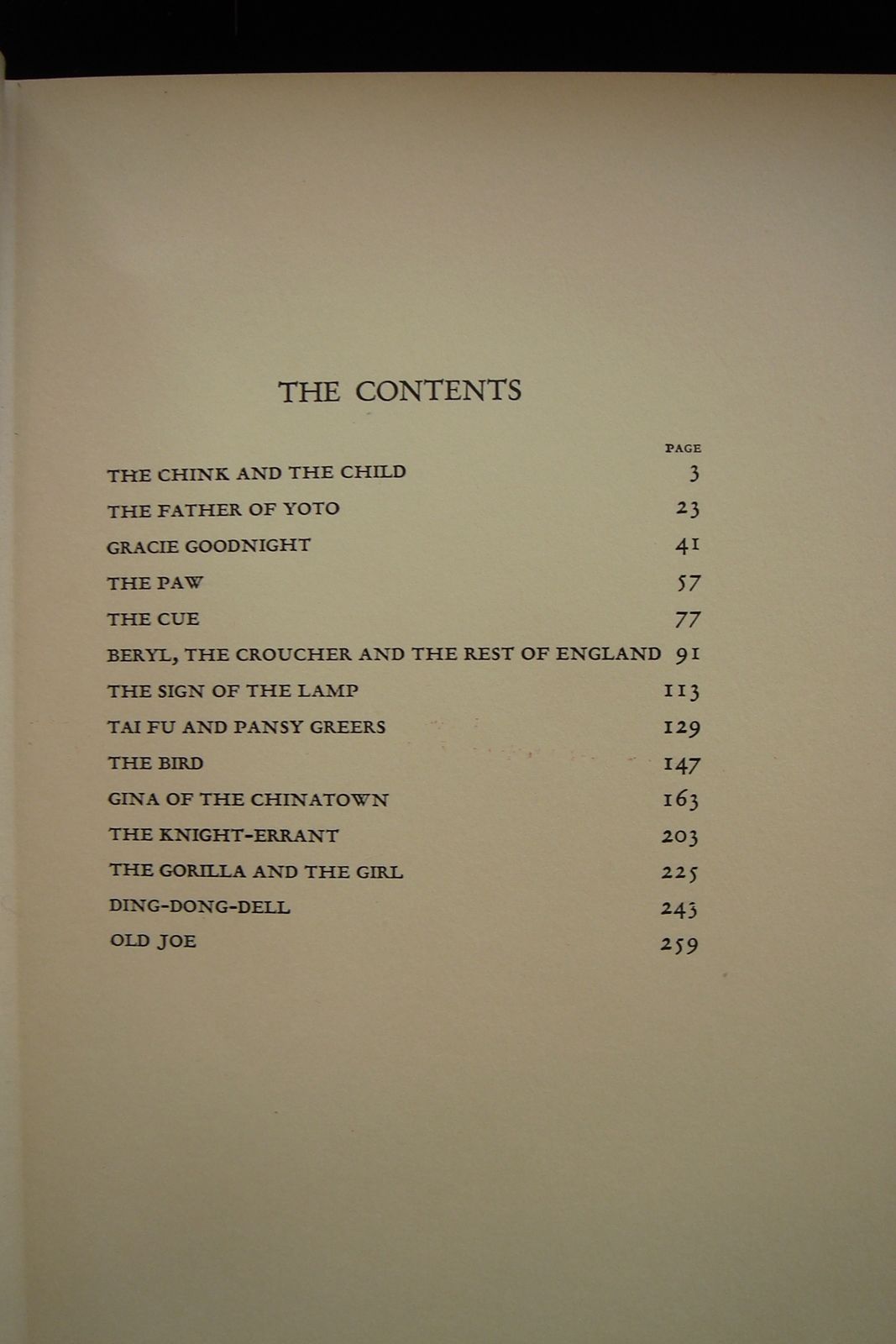 THE CONTENTS

| | PAGE |
|---|---|
| THE CHINK AND THE CHILD | 3 |
| THE FATHER OF YOTO | 23 |
| GRACIE GOODNIGHT | 41 |
| THE PAW | 57 |
| THE CUE | 77 |
| BERYL, THE CROUCHER AND THE REST OF ENGLAND | 91 |
| THE SIGN OF THE LAMP | 113 |
| TAI FU AND PANSY GREERS | 129 |
| THE BIRD | 147 |
| GINA OF THE CHINATOWN | 163 |
| THE KNIGHT-ERRANT | 203 |
| THE GORILLA AND THE GIRL | 225 |
| DING-DONG-DELL | 243 |
| OLD JOE | 259 |